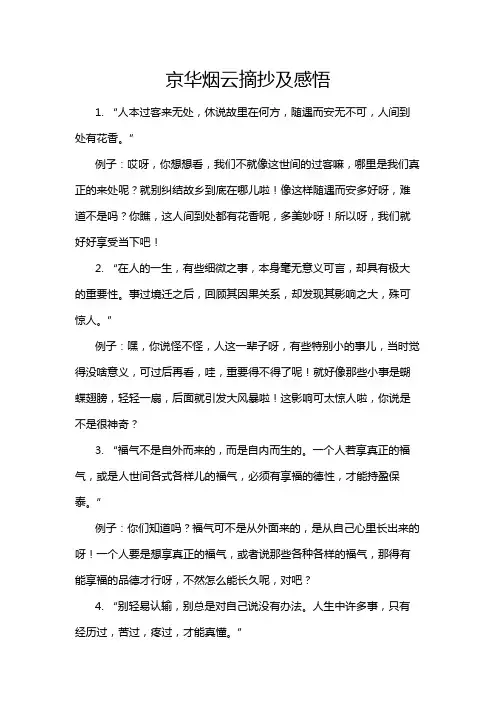 京华烟云摘抄及感悟

1. “人本过客来无处，休说故里在何方，随遇而安无不可，人间到处有花香。”

例子：哎呀，你想想看，我们不就像这世间的过客嘛，哪里是我们真正的来处呢？就别纠结故乡到底在哪儿啦！像这样随遇而安多好呀，难道不是吗？你瞧，这人间到处都有花香呢，多美妙呀！所以呀，我们就好好享受当下吧！

2. “在人的一生，有些细微之事，本身毫无意义可言，却具有极大的重要性。事过境迁之后，回顾其因果关系，却发现其影响之大，殊可惊人。”

例子：嘿，你说怪不怪，人这一辈子呀，有些特别小的事儿，当时觉得没啥意义，可过后再看，哇，重要得不得了呢！就好像那些小事是蝴蝶翅膀，轻轻一扇，后面就引发大风暴啦！这影响可太惊人啦，你说是不是很神奇？

3. “福气不是自外而来的，而是自内而生的。一个人若享真正的福气，或是人世间各式各样儿的福气，必须有享福的德性，才能持盈保泰。”

例子：你们知道吗？福气可不是从外面来的，是从自己心里长出来的呀！一个人要是想享真正的福气，或者说那些各种各样的福气，那得有能享福的品德才行呀，不然怎么能长久呢，对吧？

4. “别轻易认输，别总是对自己说没有办法。人生中许多事，只有经历过，苦过，疼过，才能真懂。”